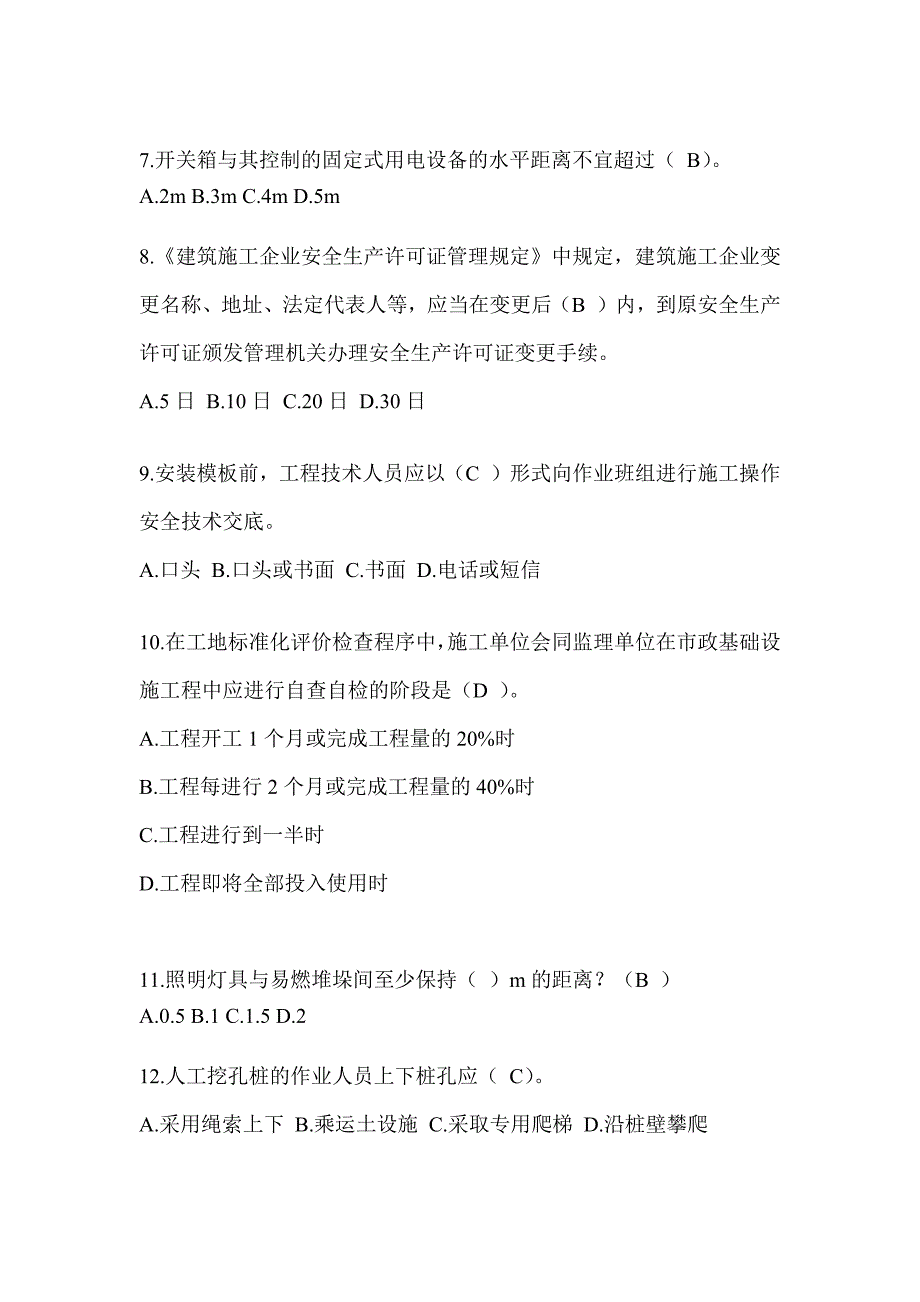 7.开关箱与其控制的固定式用电设备的水平距离不宜超过（ B）。
A.2m B.3m C.4m D.5m

8.《建筑施工企业安全生产许可证管理规定》中规定，建筑施工企业变更名称、地址、法定代表人等，应当在变更后（B ）内，到原安全生产许可证颁发管理机关办理安全生产许可证变更手续。

A.5 日 B.10 日 C.20 日 D.30 日

9.安装模板前，工程技术人员应以（C ）形式向作业班组进行施工操作安全技术交底。

A.口头 B.口头或书面 C.书面 D.电话或短信

10.在工地标准化评价检查程序中，施工单位会同监理单位在市政基础设施工程中应进行自查自检的阶段是（D ）。

A.工程开工 1 个月或完成工程量的 20%时

B.工程每进行 2 个月或完成工程量的 40%时

C.工程进行到一半时

D.工程即将全部投入使用时

11.照明灯具与易燃堆垛间至少保持（ ）m 的距离？（B ）
A.0.5 B.1 C.1.5 D.2

12.人工挖孔桩的作业人员上下桩孔应（ C）。

A.采用绳索上下 B.乘运土设施 C.采取专用爬梯 D.沿桩壁攀爬